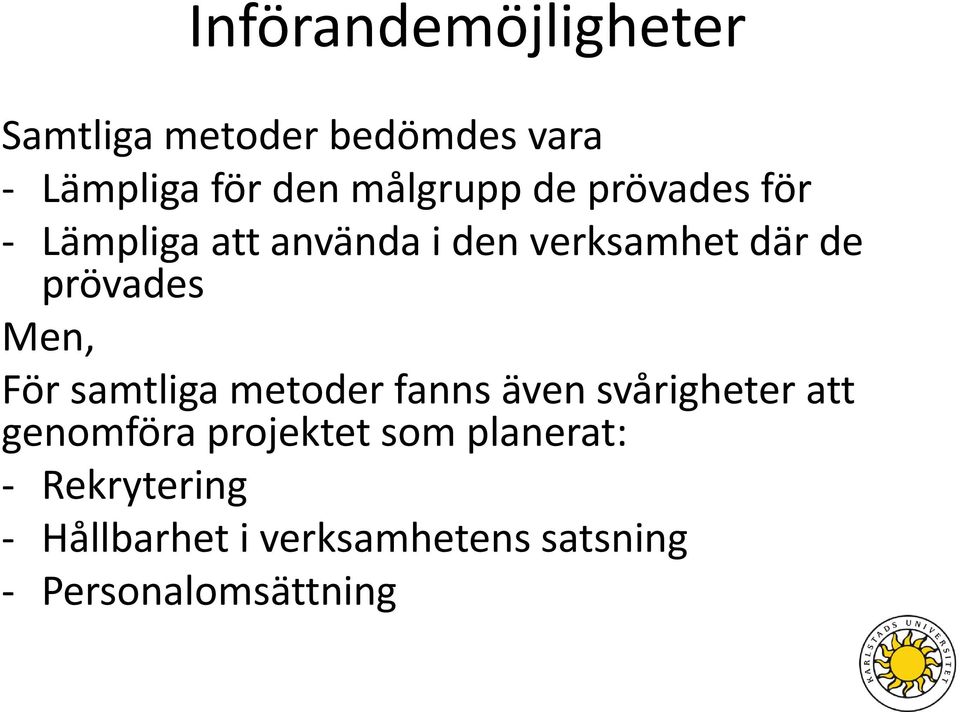 Införandemöjligheter

Samtliga metoder bedömdes vara
- Lämpliga för den målgrupp de prövades för
- Lämpliga att använda i den verksamhet där de prövades

Men,
För samtliga metoder fanns även svårigheter att genomföra projektet som planerat:
- Rekrytering
- Hållbarhet i verksamhetens satsning
- Personalomsättning

KARLSTADS UNIVERSITET